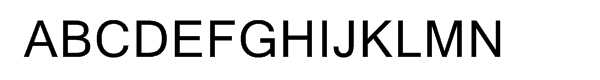 ABCDEFGHIJKLMN